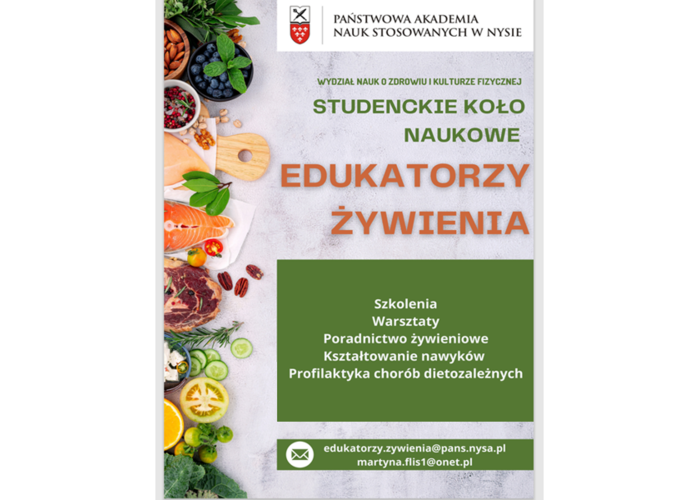 PAŃSTWOWA AKADEMIA
NAUK STOSOWANYCH W NYSIE

WYDZIAŁ NAUK O ZDROWIU I KULTURZE FIZYCZNEJ

STUDENCKIE KOŁO NAUKOWE

EDUKATORZY ŻYWIENIA

Szkolenia
Warsztaty
Poradnictwo żywieniowe
Kształtowanie nawyków
Profilaktyka chorób dietozależnych

edukatorzy.zywienia@pans.nysa.pl
martyna.flis1@onet.pl